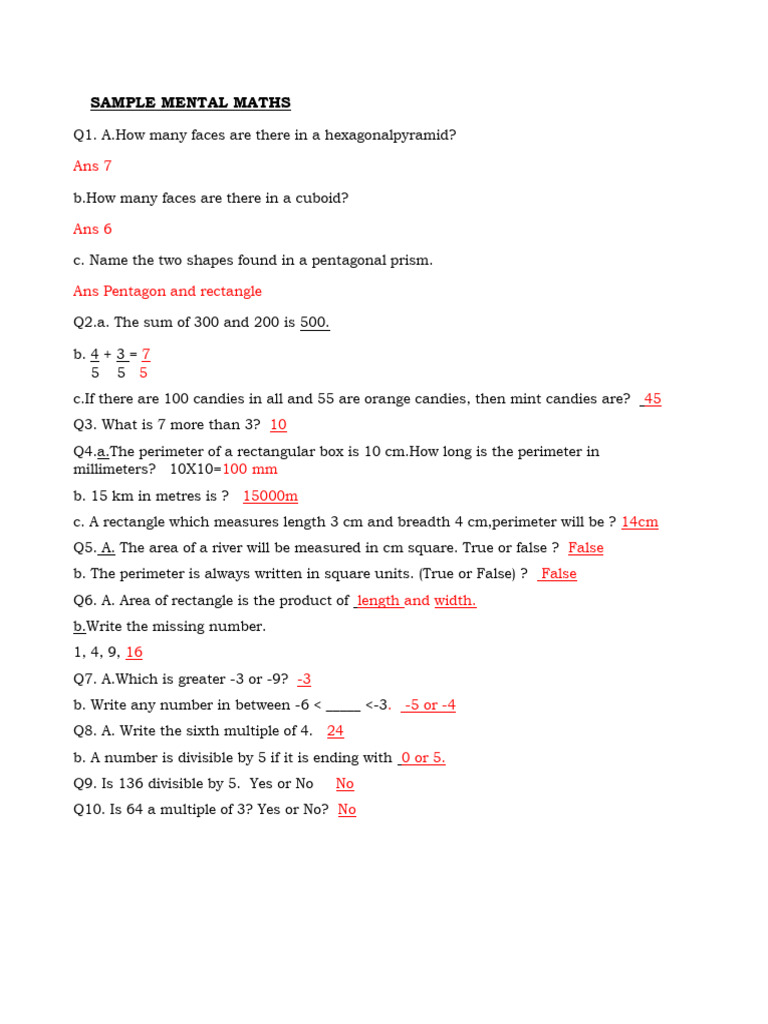 SAMPLE MENTAL MATHS

Q1. A.How many faces are there in a hexagonalpyramid?

Ans 7

b.How many faces are there in a cuboid?

Ans 6

c. Name the two shapes found in a pentagonal prism.

Ans Pentagon and rectangle

Q2.a. The sum of 300 and 200 is 500.

b. $\frac{4}{5} + \frac{3}{5} = \frac{7}{5}$

c.If there are 100 candies in all and 55 are orange candies, then mint candies are? 45

Q3. What is 7 more than 3? 10

Q4.a.The perimeter of a rectangular box is 10 cm.How long is the perimeter in millimeters? 10X10=100 mm

b. 15 km in metres is ? 15000m

c. A rectangle which measures length 3 cm and breadth 4 cm,perimeter will be ? 14cm

Q5. A. The area of a river will be measured in cm square. True or false ? False

b. The perimeter is always written in square units. (True or False) ? False

Q6. A. Area of rectangle is the product of length and width.

b.Write the missing number.

1, 4, 9, 16

Q7. A.Which is greater -3 or -9? -3

b. Write any number in between -6 < ____ <-3. -5 or -4

Q8. A. Write the sixth multiple of 4. 24

b. A number is divisible by 5 if it is ending with 0 or 5.

Q9. Is 136 divisible by 5. Yes or No No

Q10. Is 64 a multiple of 3? Yes or No? No